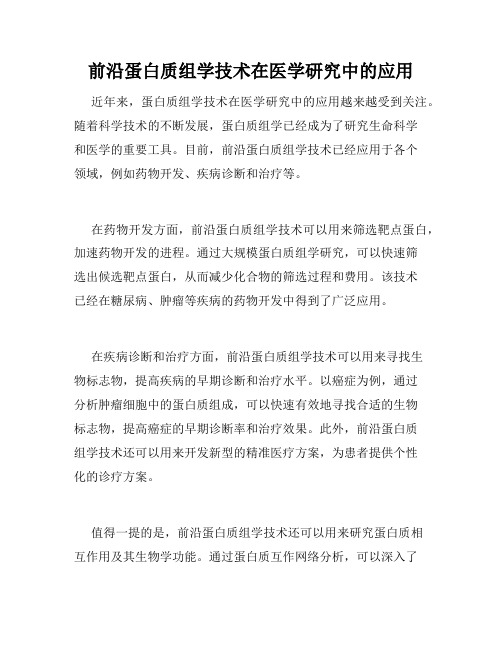 前沿蛋白质组学技术在医学研究中的应用

近年来，蛋白质组学技术在医学研究中的应用越来越受到关注。随着科学技术的不断发展，蛋白质组学已经成为了研究生命科学和医学的重要工具。目前，前沿蛋白质组学技术已经应用于各个领域，例如药物开发、疾病诊断和治疗等。

在药物开发方面，前沿蛋白质组学技术可以用来筛选靶点蛋白，加速药物开发的进程。通过大规模蛋白质组学研究，可以快速筛选出候选靶点蛋白，从而减少化合物的筛选过程和费用。该技术已经在糖尿病、肿瘤等疾病的药物开发中得到了广泛应用。

在疾病诊断和治疗方面，前沿蛋白质组学技术可以用来寻找生物标志物，提高疾病的早期诊断和治疗水平。以癌症为例，通过分析肿瘤细胞中的蛋白质组成，可以快速有效地寻找合适的生物标志物，提高癌症的早期诊断率和治疗效果。此外，前沿蛋白质组学技术还可以用来开发新型的精准医疗方案，为患者提供个性化的诊疗方案。

值得一提的是，前沿蛋白质组学技术还可以用来研究蛋白质相互作用及其生物学功能。通过蛋白质互作网络分析，可以深入了